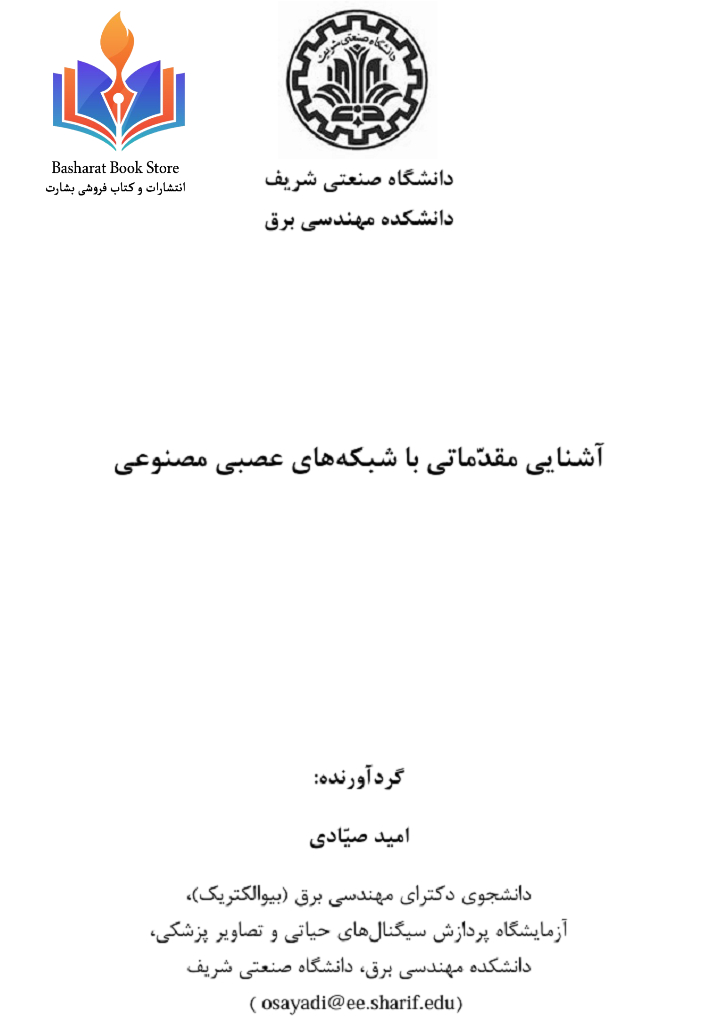 Basharat Book Store
انتشارات و کتاب فروشی بشارت

دانشگاه صنعتی شریف

دانشگاه صنعتی شریف
دانشکده مهندسی برق

آشنایی مقدّماتی با شبکه‌های عصبی مصنوعی

گردآورنده:

امید صیّادی

دانشجوی دکترای مهندسی برق (بیوالکتریک)،
آزمایشگاه پردازش سیگنال‌های حیاتی و تصاویر پزشکی،
دانشکده مهندسی برق، دانشگاه صنعتی شریف
( osayadi@ee.sharif.edu)